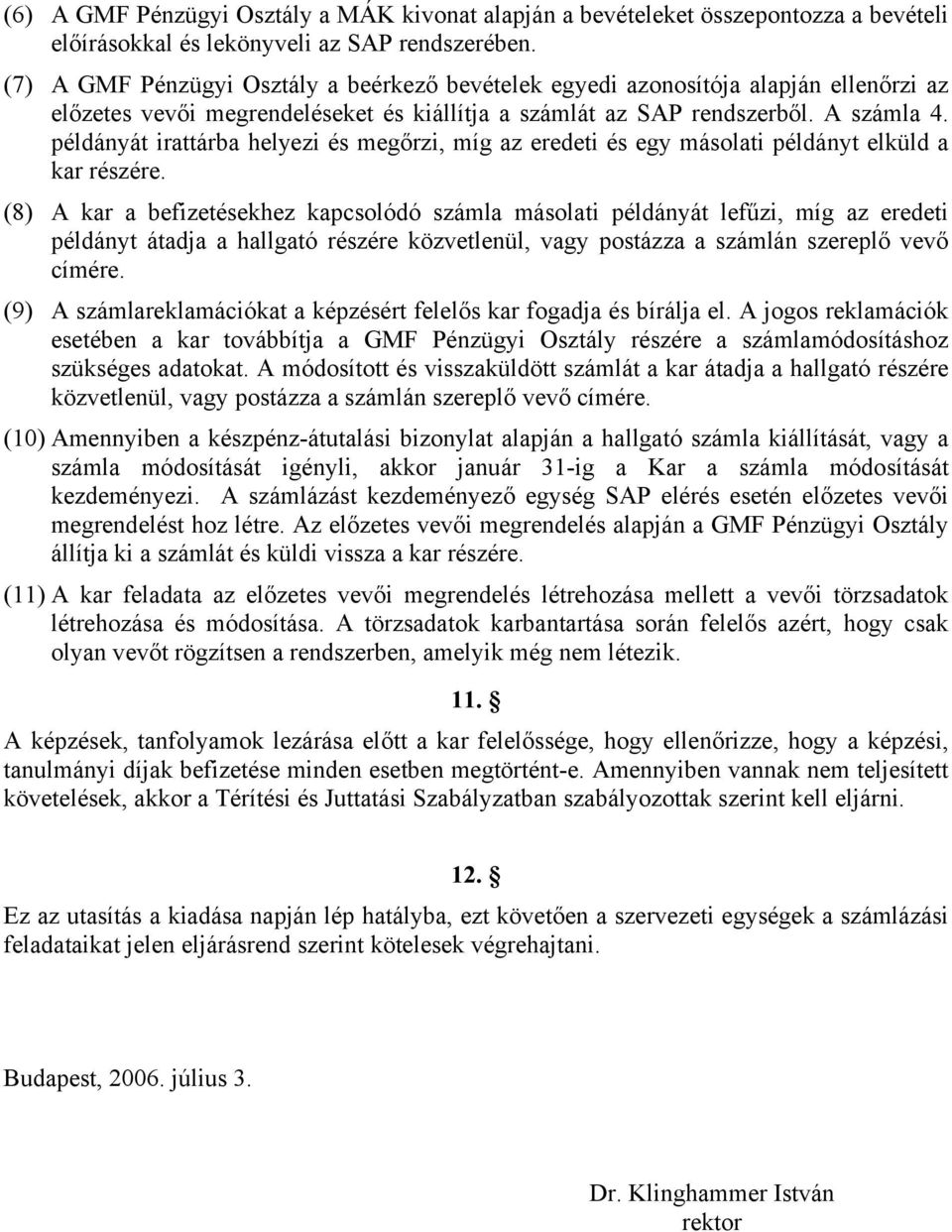 (6) A GMF Pénzügyi Osztály a MÁK kivonat alapján a bevételeket összepontozza a bevételi előírásokkal és lekönyveli az SAP rendszerében.

(7) A GMF Pénzügyi Osztály a beérkező bevételek egyedi azonosítója alapján ellenőrzi az előzetes vevői megrendeléseket és kiállítja a számlát az SAP rendszerből. A számla 4. példányát irattárba helyezi és megőrzi, míg az eredeti és egy másolati példányt elküld a kar részére.

(8) A kar a befizetésekhez kapcsolódó számla másolati példányát lefűzi, míg az eredeti példányt átadja a hallgató részére közvetlenül, vagy postázza a számlán szereplő vevő címére.

(9) A számlareklamációkat a képzésért felelős kar fogadja és bírálja el. A jogos reklamációk esetében a kar továbbítja a GMF Pénzügyi Osztály részére a számlamódosításhoz szükséges adatokat. A módosított és visszaküldött számlát a kar átadja a hallgató részére közvetlenül, vagy postázza a számlán szereplő vevő címére.

(10) Amennyiben a készpénz-átutalási bizonylat alapján a hallgató számla kiállítását, vagy a számla módosítását igényli, akkor január 31-ig a Kar a számla módosítását kezdeményezi. A számlázást kezdeményező egység SAP elérés esetén előzetes vevői megrendelést hoz létre. Az előzetes vevői megrendelés alapján a GMF Pénzügyi Osztály állítja ki a számlát és küldi vissza a kar részére.

(11) A kar feladata az előzetes vevői megrendelés létrehozása mellett a vevői törzsadatok létrehozása és módosítása. A törzsadatok karbantartása során felelős azért, hogy csak olyan vevőt rögzítsen a rendszerben, amelyik még nem létezik.

11. §

A képzések, tanfolyamok lezárása előtt a kar felelőssége, hogy ellenőrizze, hogy a képzési, tanulmányi díjak befizetése minden esetben megtörtént-e. Amennyiben vannak nem teljesített követelések, akkor a Térítési és Juttatási Szabályzatban szabályozottak szerint kell eljárni.

12. §

Ez az utasítás a kiadása napján lép hatályba, ezt követően a szervezeti egységek a számlázási feladataikat jelen eljárásrend szerint kötelesek végrehajtani.

Budapest, 2006. július 3.

Dr. Klinghammer István
rektor